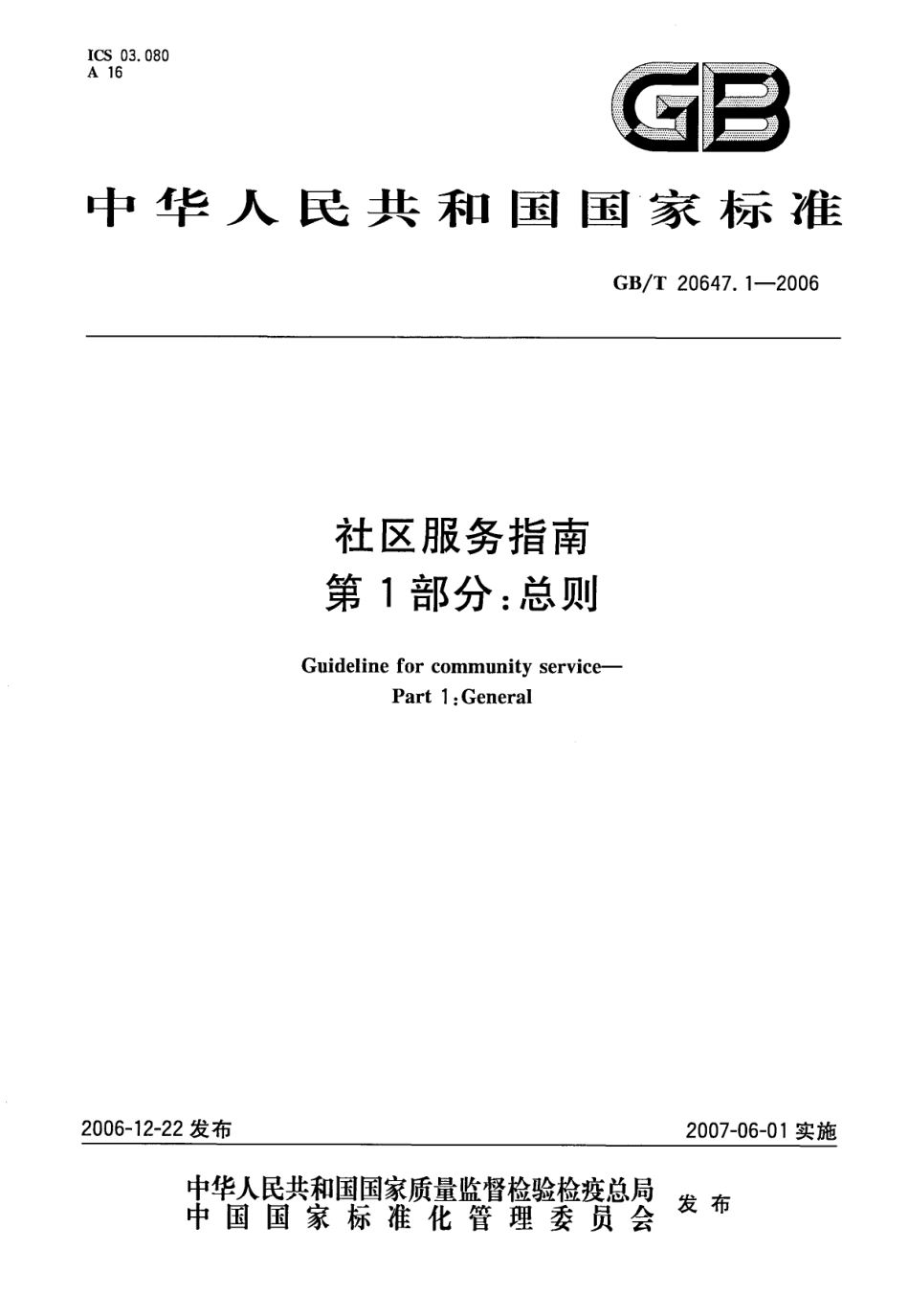 ICS 03.080
A 16

GB

中华人民共和国国家标准

GB/T 20647.1—2006

社区服务指南
第1部分:总则

Guideline for community service—
Part 1:General

2006-12-22 发布

2007-06-01 实施

中华人民共和国国家质量监督检验检疫总局
中国国家标准化管理委员会
发布